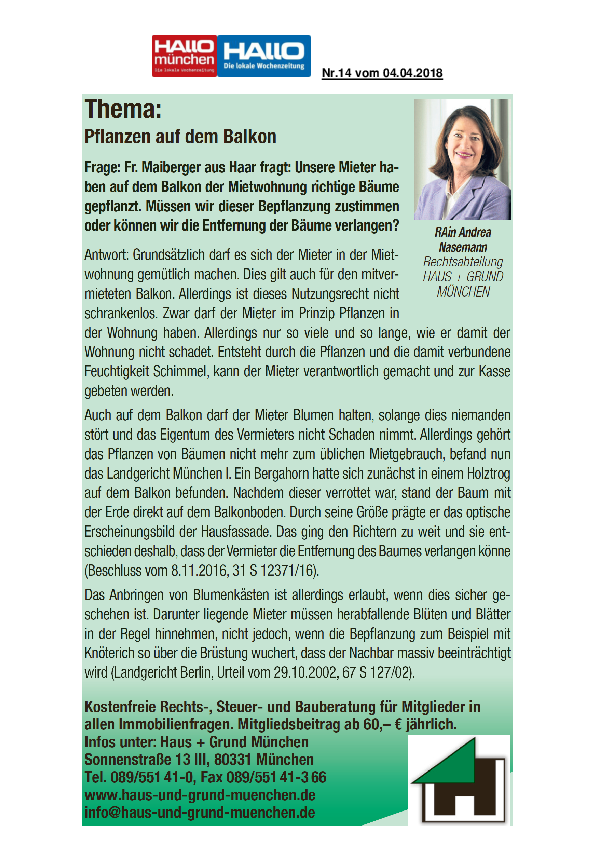 HALLO münchen
Die lokale Wochenzeitung
HALLO
Die lokale Wochenzeitung

Nr.14 vom 04.04.2018

Thema:
Pflanzen auf dem Balkon

Frage: Fr. Maiberger aus Haar fragt: Unsere Mieter haben auf dem Balkon der Mietwohnung richtige Bäume gepflanzt. Müssen wir dieser Bepflanzung zustimmen oder können wir die Entfernung der Bäume verlangen?

RAin Andrea Nasemann
Rechtsabteilung
HAUS + GRUND
MÜNCHEN

Antwort: Grundsätzlich darf es sich der Mieter in der Mietwohnung gemütlich machen. Dies gilt auch für den mitvermieteten Balkon. Allerdings ist dieses Nutzungsrecht nicht schrankenlos. Zwar darf der Mieter im Prinzip Pflanzen in der Wohnung haben. Allerdings nur so viele und so lange, wie er damit der Wohnung nicht schadet. Entsteht durch die Pflanzen und die damit verbundene Feuchtigkeit Schimmel, kann der Mieter verantwortlich gemacht und zur Kasse gebeten werden.

Auch auf dem Balkon darf der Mieter Blumen halten, solange dies niemanden stört und das Eigentum des Vermieters nicht Schaden nimmt. Allerdings gehört das Pflanzen von Bäumen nicht mehr zum üblichen Mietgebrauch, befand nun das Landgericht München I. Ein Bergahorn hatte sich zunächst in einem Holztrog auf dem Balkon befunden. Nachdem dieser verrottet war, stand der Baum mit der Erde direkt auf dem Balkonboden. Durch seine Größe prägte er das optische Erscheinungsbild der Hausfassade. Das ging den Richtern zu weit und sie entschieden deshalb, dass der Vermieter die Entfernung des Baumes verlangen könne (Beschluss vom 8.11.2016, 31 S 12371/16).

Das Anbringen von Blumenkästen ist allerdings erlaubt, wenn dies sicher geschehen ist. Darunter liegende Mieter müssen herabfallende Blüten und Blätter in der Regel hinnehmen, nicht jedoch, wenn die Bepflanzung zum Beispiel mit Knöterich so über die Brüstung wuchert, dass der Nachbar massiv beeinträchtigt wird (Landgericht Berlin, Urteil vom 29.10.2002, 67 S 127/02).

Kostenfreie Rechts-, Steuer- und Bauberatung für Mitglieder in allen Immobilienfragen. Mitgliedsbeitrag ab 60,– € jährlich.
Infos unter: Haus + Grund München
Sonnenstraße 13 III, 80331 München
Tel. 089/551 41-0, Fax 089/551 41-3 66
www.haus-und-grund-muenchen.de
info@haus-und-grund-muenchen.de